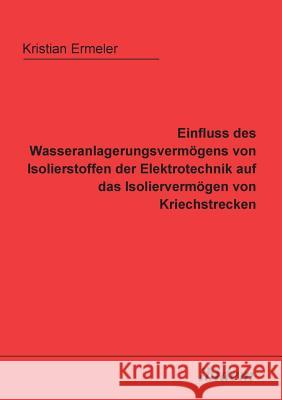 Kristian Ermeler

Einfluss des Wasseranlagerungsvermögens von Isolierstoffen der Elektrotechnik auf das Isoliervermögen von Kriechstrecken

Kraina Książek